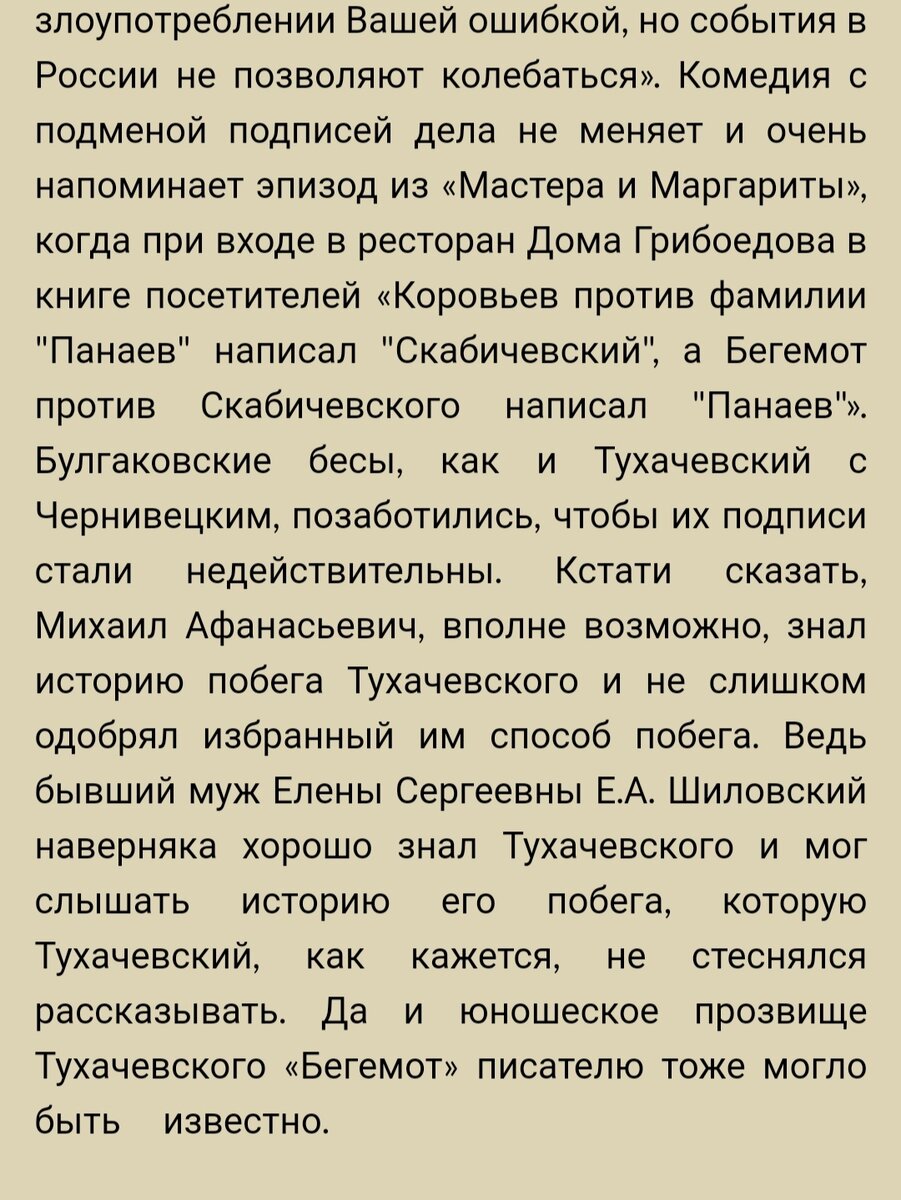 злоупотреблении Вашей ошибкой, но события в России не позволяют колебаться». Комедия с подменой подписей дела не меняет и очень напоминает эпизод из «Мастера и Маргариты», когда при входе в ресторан Дома Грибоедова в книге посетителей «Коровьев против фамилии "Панаев" написал "Скабичевский", а Бегемот против Скабичевского написал "Панаев"». Булгаковские бесы, как и Тухачевский с Чернивецким, позаботились, чтобы их подписи стали недействительны. Кстати сказать, Михаил Афанасьевич, вполне возможно, знал историю побега Тухачевского и не слишком одобрял избранный им способ побега. Ведь бывший муж Елены Сергеевны Е.А. Шиловский наверняка хорошо знал Тухачевского и мог слышать историю его побега, которую Тухачевский, как кажется, не стеснялся рассказывать. Да и юношеское прозвище Тухачевского «Бегемот» писателю тоже могло быть известно.